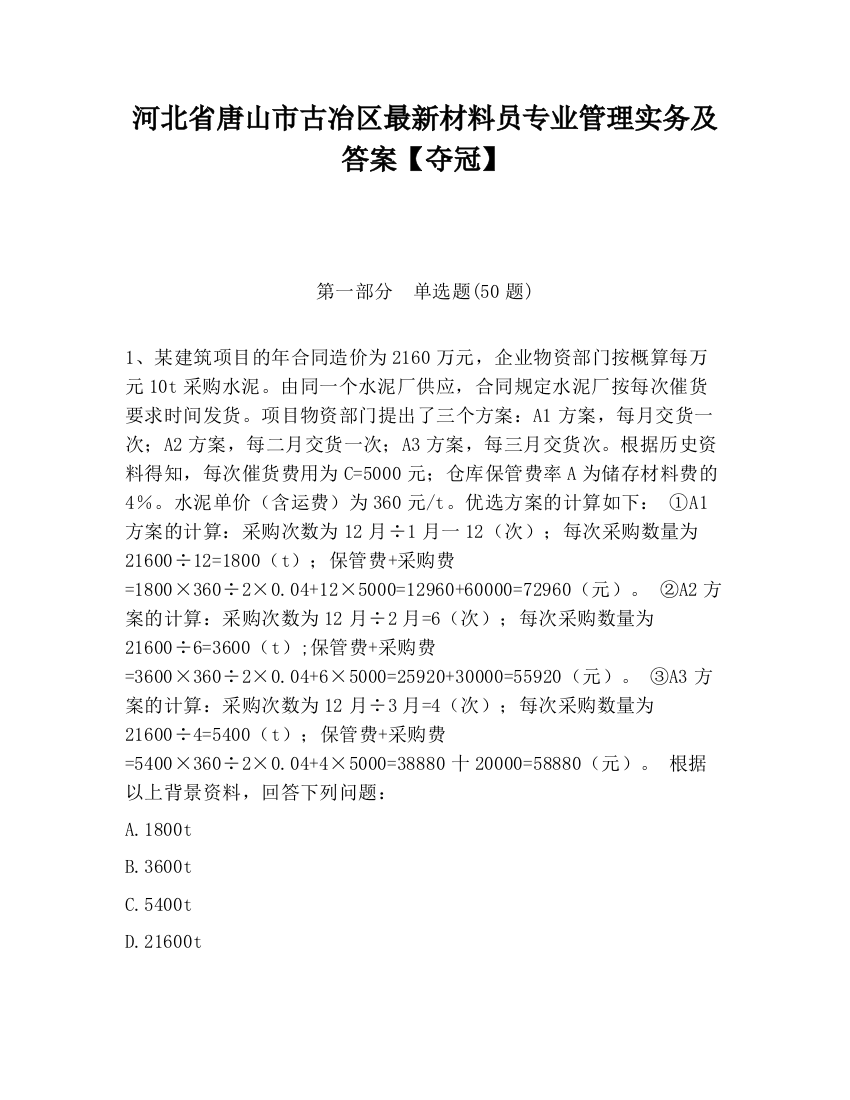 河北省唐山市古冶区最新材料员专业管理实务及答案【夺冠】

第一部分　单选题(50 题)

1、某建筑项目的年合同造价为 2160 万元，企业物资部门按概算每万元 10t 采购水泥。由同一个水泥厂供应，合同规定水泥厂按每次催货要求时间发货。项目物资部门提出了三个方案：A1 方案，每月交货一次；A2 方案，每二月交货一次；A3 方案，每三月交货次。根据历史资料得知，每次催货费用为 C=5000 元；仓库保管费率 A 为储存材料费的 4%。水泥单价（含运费）为 360 元/t。优选方案的计算如下： ①A1 方案的计算：采购次数为 12 月÷1 月一 12（次）；每次采购数量为 21600÷12=1800（t）；保管费+采购费 =1800×360÷2×0.04+12×5000=12960+60000=72960（元）。 ②A2 方案的计算：采购次数为 12 月÷2 月=6（次）；每次采购数量为 21600÷6=3600（t）;保管费+采购费 =3600×360÷2×0.04+6×5000=25920+30000=55920（元）。 ③A3 方案的计算：采购次数为 12 月÷3 月=4（次）；每次采购数量为 21600÷4=5400（t）；保管费+采购费 =5400×360÷2×0.04+4×5000=38880 十 20000=58880（元）。 根据以上背景资料，回答下列问题：

A.1800t

B.3600t

C.5400t

D.21600t